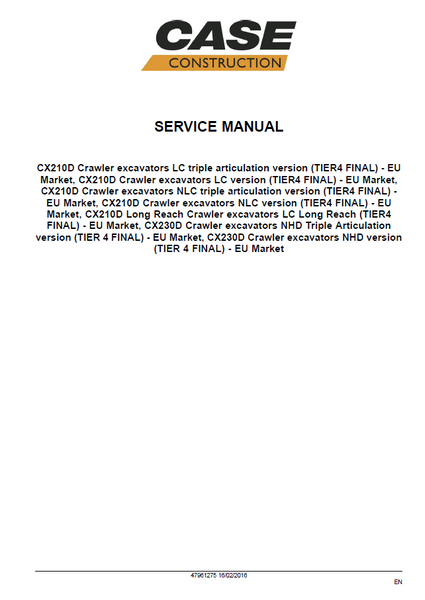 CASE
CONSTRUCTION

SERVICE MANUAL

CX210D Crawler excavators LC triple articulation version (TIER4 FINAL) - EU Market, CX210D Crawler excavators LC version (TIER4 FINAL) - EU Market, CX210D Crawler excavators NLC triple articulation version (TIER4 FINAL) - EU Market, CX210D Crawler excavators NLC version (TIER4 FINAL) - EU Market, CX210D Long Reach Crawler excavators LC Long Reach (TIER4 FINAL) - EU Market, CX230D Crawler excavators NHD Triple Articulation version (TIER 4 FINAL) - EU Market, CX230D Crawler excavators NHD version (TIER 4 FINAL) - EU Market

47961275 16/02/2016

EN